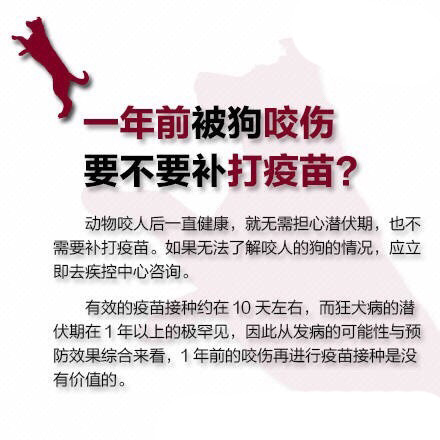 一年前被狗咬伤
要不要补打疫苗？

动物咬人后一直健康，就无需担心潜伏期，也不需要补打疫苗。如果无法了解咬人的狗的情况，应立即去疾控中心咨询。

有效的疫苗接种约在 10 天左右，而狂犬病的潜伏期在 1 年以上的极罕见，因此从发病的可能性与预防效果综合来看，1 年前的咬伤再进行疫苗接种是没有价值的。